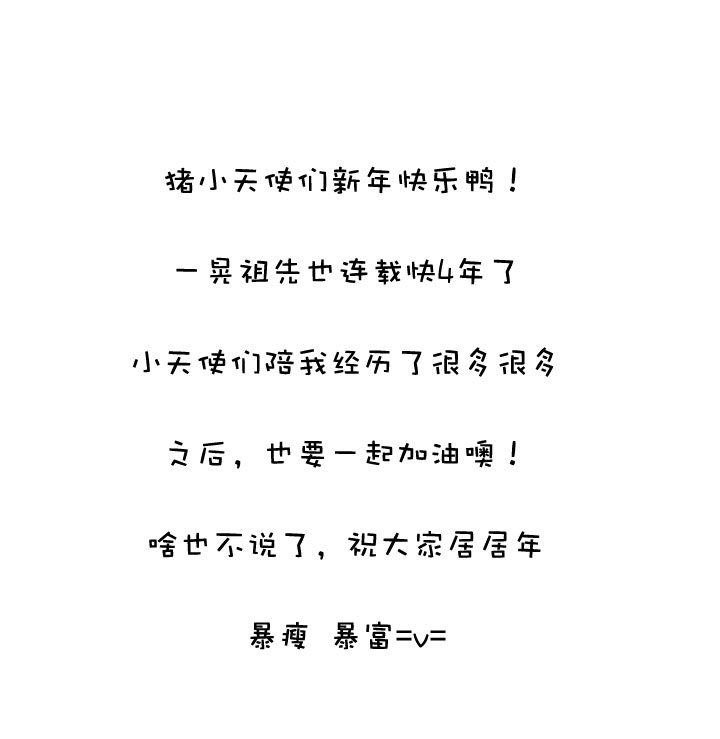 猪小天使们新年快乐鸭！

一晃祖先也连载快4年了

小天使们陪我经历了很多很多

之后，也要一起加油噢！

啥也不说了，祝大家居居年

暴瘦 暴富=v=